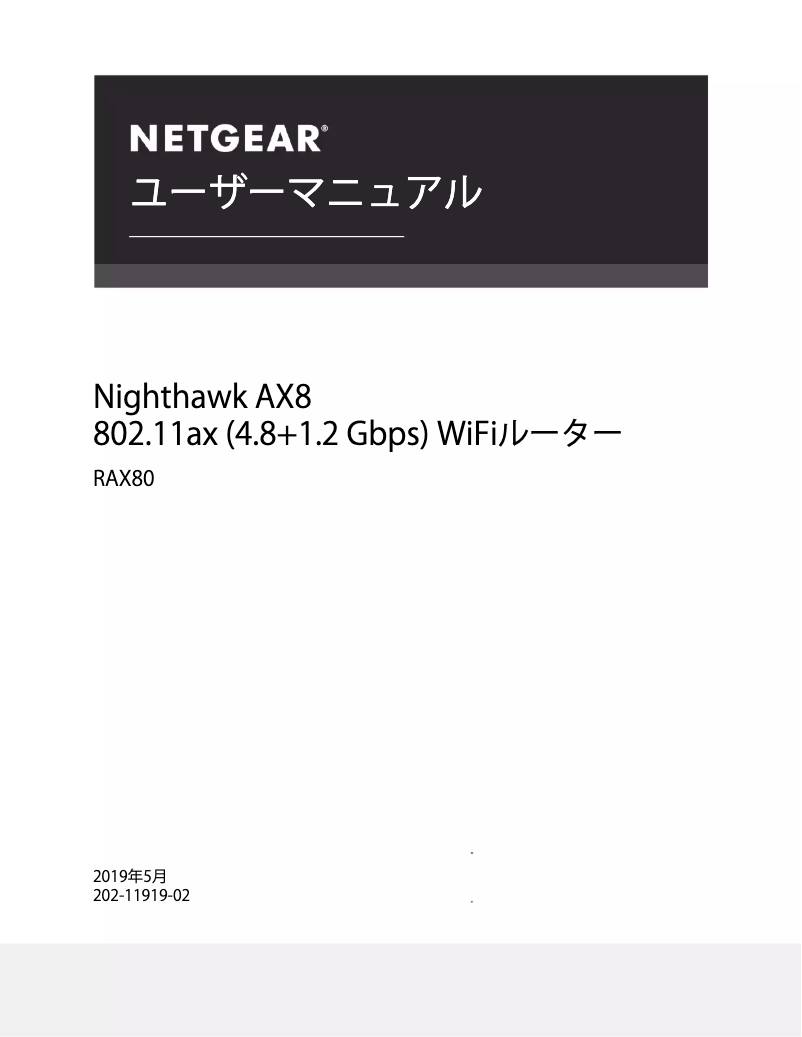 NETGEAR®
ユーザーマニュアル

Nighthawk AX8
802.11ax (4.8+1.2 Gbps) WiFiルーター

RAX80

2019年5月
202-11919-02